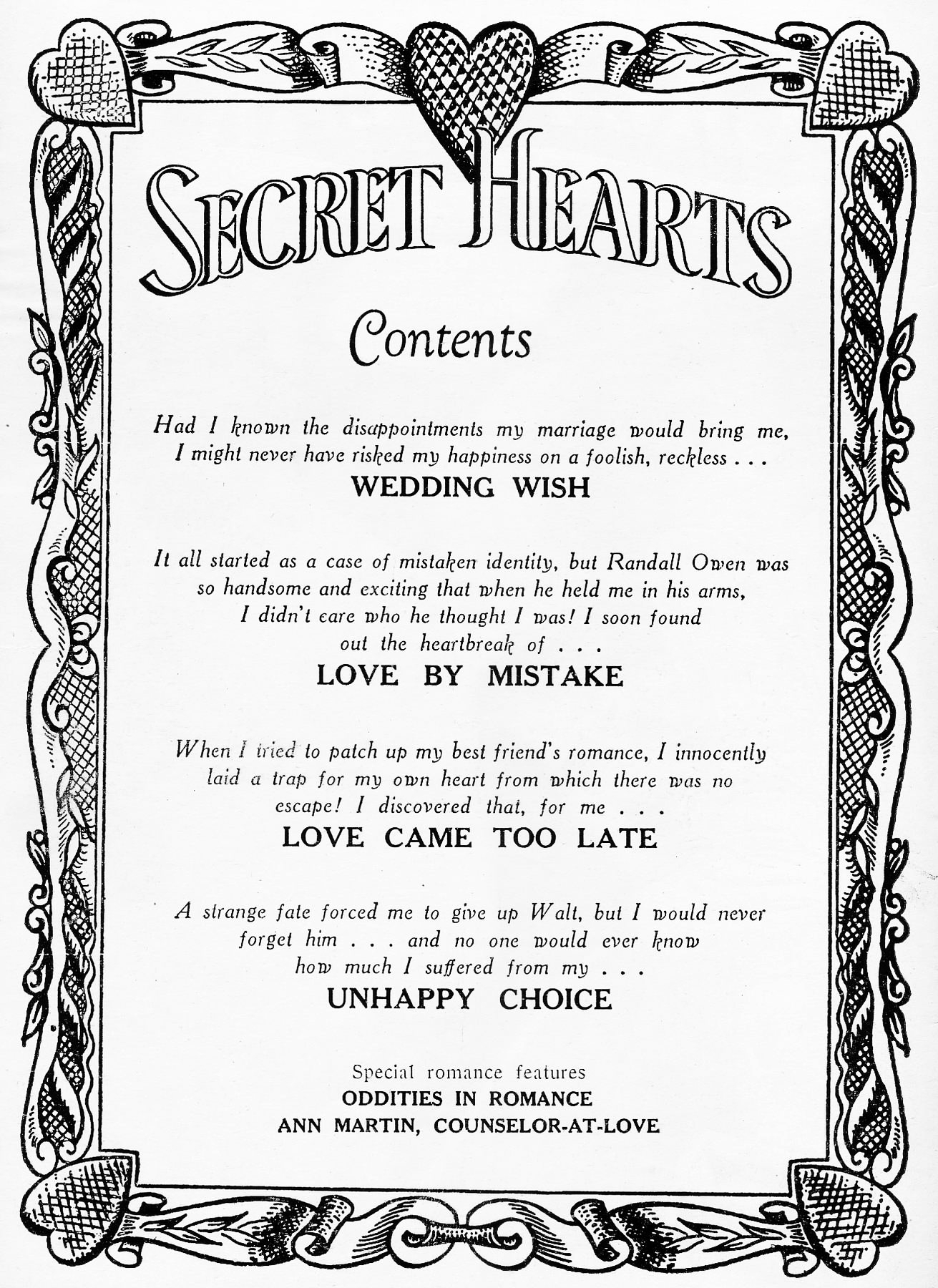 SECRET HEARTS

Contents

Had I known the disappointments my marriage would bring me, I might never have risked my happiness on a foolish, reckless . . .

WEDDING WISH

It all started as a case of mistaken identity, but Randall Owen was so handsome and exciting that when he held me in his arms, I didn't care who he thought I was! I soon found out the heartbreak of . . .

LOVE BY MISTAKE

When I tried to patch up my best friend's romance, I innocently laid a trap for my own heart from which there was no escape! I discovered that, for me . . .

LOVE CAME TOO LATE

A strange fate forced me to give up Walt, but I would never forget him . . . and no one would ever know how much I suffered from my . . .

UNHAPPY CHOICE

Special romance features
ODDITIES IN ROMANCE
ANN MARTIN, COUNSELOR-AT-LOVE